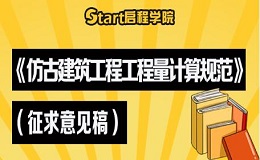 Start启程学院

《仿古建筑工程工程量计算规范》

（征求意见稿）